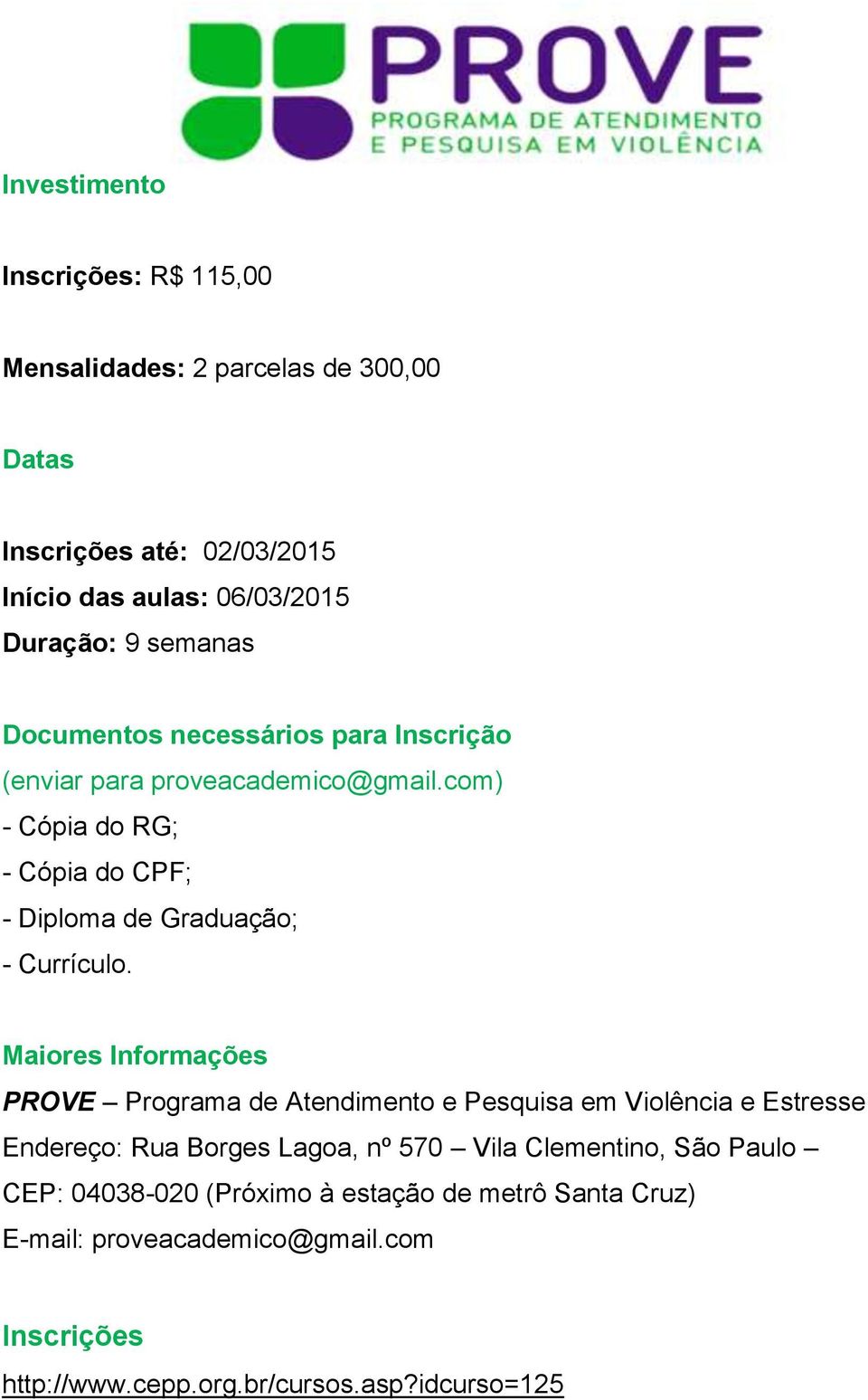 PROVE
PROGRAMA DE ATENDIMENTO
E PESQUISA EM VIOLÊNCIA

Investimento

Inscrições: R$ 115,00

Mensalidades: 2 parcelas de 300,00

Datas

Inscrições até: 02/03/2015
Início das aulas: 06/03/2015
Duração: 9 semanas

Documentos necessários para Inscrição
(enviar para proveacademico@gmail.com)
- Cópia do RG;
- Cópia do CPF;
- Diploma de Graduação;
- Currículo.

Maiores Informações
PROVE – Programa de Atendimento e Pesquisa em Violência e Estresse
Endereço: Rua Borges Lagoa, nº 570 – Vila Clementino, São Paulo – CEP: 04038-020 (Próximo à estação de metrô Santa Cruz)
E-mail: proveacademico@gmail.com

Inscrições
http://www.cepp.org.br/cursos.asp?idcurso=125